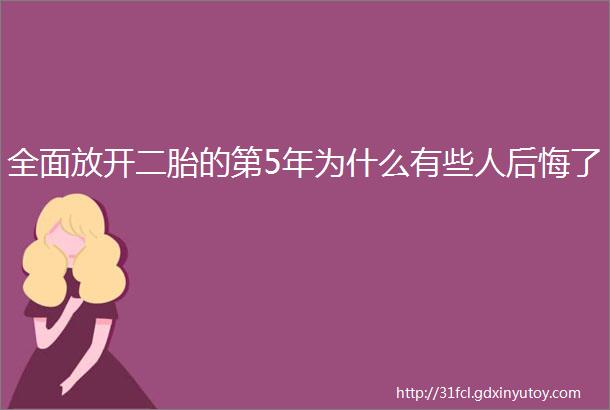 全面放开二胎的第5年为什么有些人后悔了

http://31fcl.gdxinyutoy.com